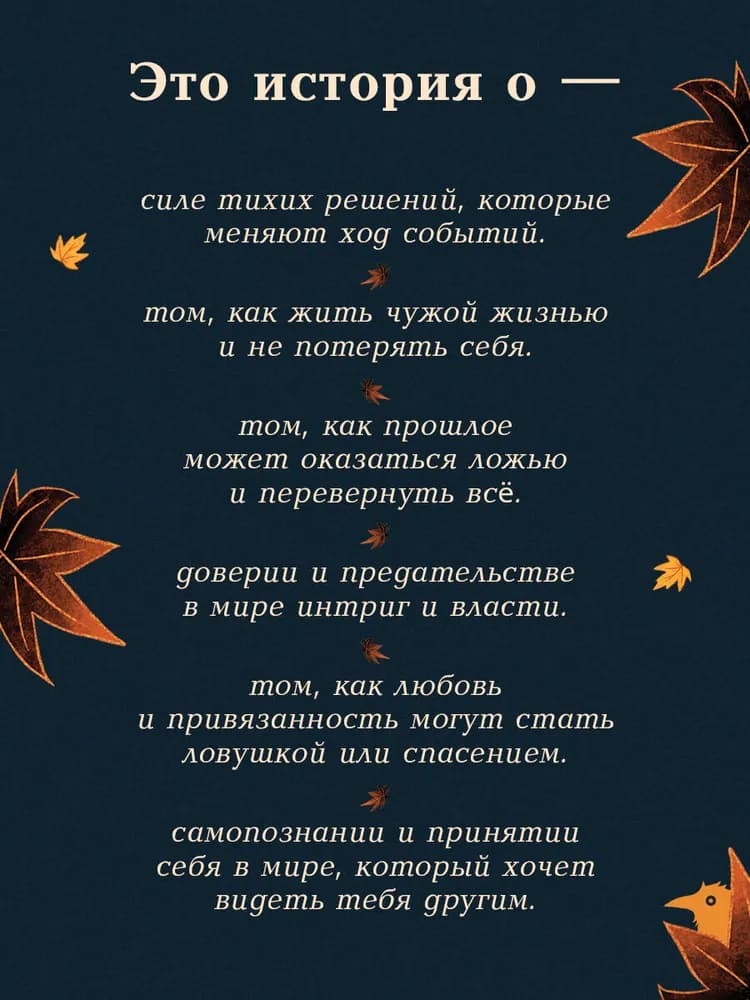 Это история о —

силе тихих решений, которые меняют ход событий.

том, как жить чужой жизнью и не потерять себя.

том, как прошлое может оказаться ложью и перевернуть всё.

доверии и предательстве в мире интриг и власти.

том, как любовь и привязанность могут стать ловушкой или спасением.

самопознании и принятии себя в мире, который хочет видеть тебя другим.